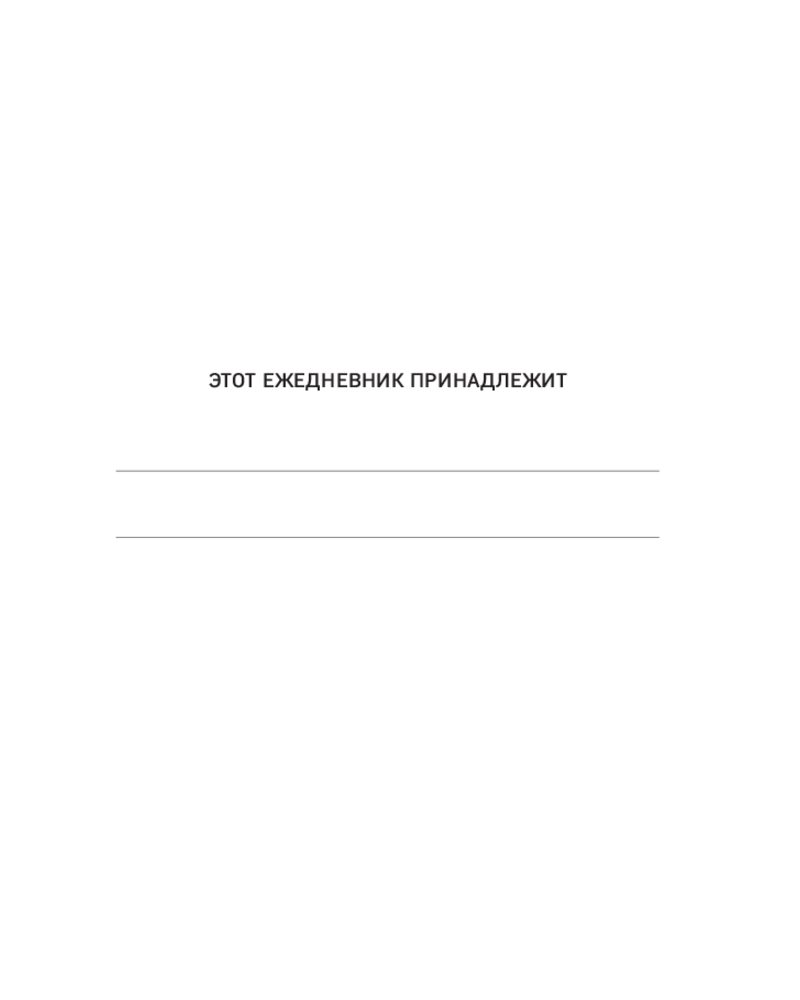 ЭТОТ ЕЖЕДНЕВНИК ПРИНАДЛЕЖИТ

____

____